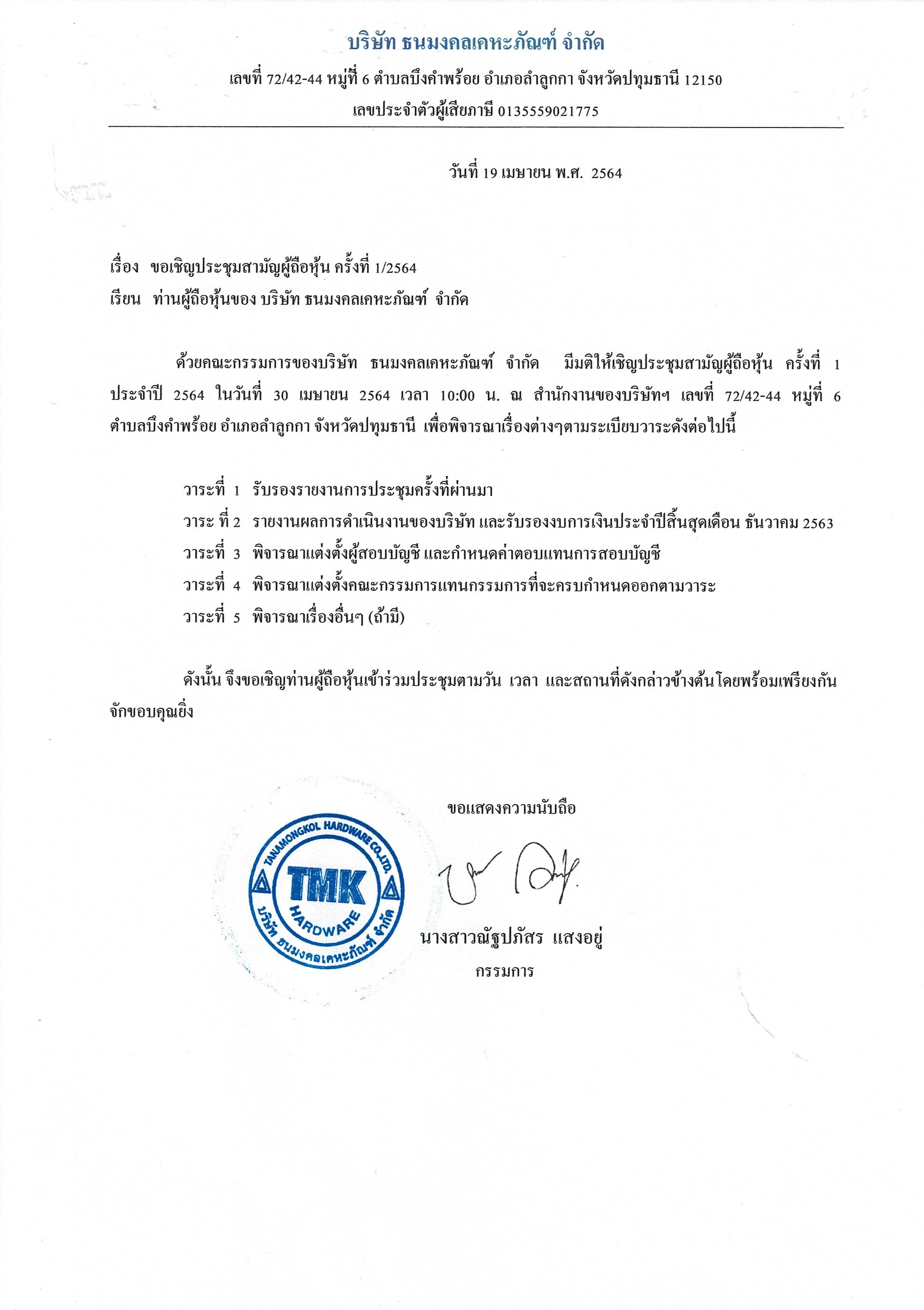 บริษัท ธนมงคลเคหะภัณฑ์ จำกัด

เลขที่ 72/42-44 หมู่ที่ 6 ตำบลบึงคำพร้อย อำเภอลำลูกกา จังหวัดปทุมธานี 12150

เลขประจำตัวผู้เสียภาษี 0135559021775

วันที่ 19 เมษายน พ.ศ. 2564

เรื่อง ขอเชิญประชุมสามัญผู้ถือหุ้น ครั้งที่ 1/2564

เรียน ท่านผู้ถือหุ้นของ บริษัท ธนมงคลเคหะภัณฑ์ จำกัด

ด้วยคณะกรรมการของบริษัท ธนมงคลเคหะภัณฑ์ จำกัด มีมติให้เชิญประชุมสามัญผู้ถือหุ้น ครั้งที่ 1 ประจำปี 2564 ในวันที่ 30 เมษายน 2564 เวลา 10:00 น. ณ สำนักงานของบริษัทฯ เลขที่ 72/42-44 หมู่ที่ 6 ตำบลบึงคำพร้อย อำเภอลำลูกกา จังหวัดปทุมธานี เพื่อพิจารณาเรื่องต่างๆตามระเบียบวาระดังต่อไปนี้

วาระที่ 1 รับรองรายงานการประชุมครั้งที่ผ่านมา

วาระ ที่ 2 รายงานผลการดำเนินงานของบริษัท และรับรองงบการเงินประจำปีสิ้นสุดเดือน ธันวาคม 2563

วาระที่ 3 พิจารณาแต่งตั้งผู้สอบบัญชี และกำหนดค่าตอบแทนการสอบบัญชี

วาระที่ 4 พิจารณาแต่งตั้งคณะกรรมการแทนกรรมการที่จะครบกำหนดออกตามวาระ

วาระที่ 5 พิจารณาเรื่องอื่นๆ (ถ้ามี)

ดังนั้น จึงขอเชิญท่านผู้ถือหุ้นเข้าร่วมประชุมตามวัน เวลา และสถานที่ดังกล่าวข้างต้นโดยพร้อมเพรียงกัน จักขอบคุณยิ่ง

ขอแสดงความนับถือ

TANAMONGKOL HARDWARE CO.,LTD.
TMK
HARDWARE
บริษัท ธนมงคลเคหะภัณฑ์ จำกัด

นางสาวณัฐปภัสร แสงอยู่
กรรมการ